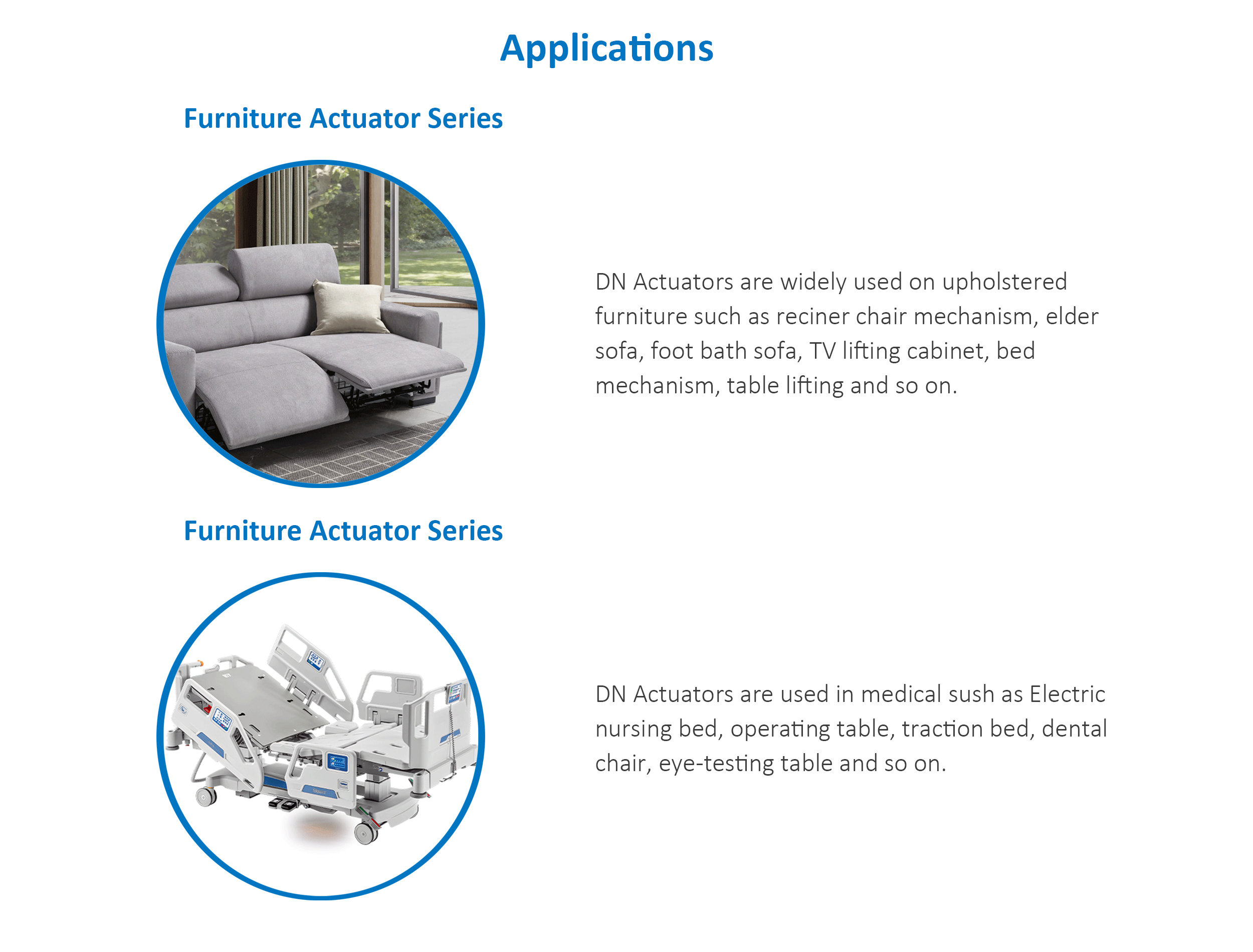 Applications

Furniture Actuator Series

DN Actuators are widely used on upholstered furniture such as reciner chair mechanism, elder sofa, foot bath sofa, TV lifting cabinet, bed mechanism, table lifting and so on.

Furniture Actuator Series

DN Actuators are used in medical sush as Electric nursing bed, operating table, traction bed, dental chair, eye-testing table and so on.